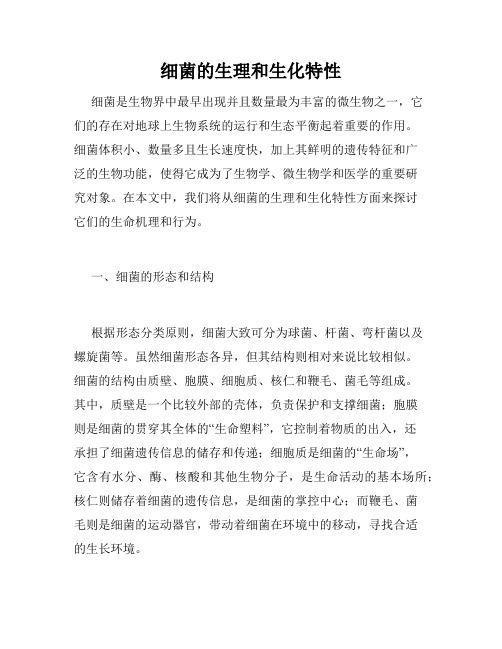 细菌的生理和生化特性

细菌是生物界中最早出现并且数量最为丰富的微生物之一，它们的存在对地球上生物系统的运行和生态平衡起着重要的作用。细菌体积小、数量多且生长速度快，加上其鲜明的遗传特征和广泛的生物功能，使得它成为了生物学、微生物学和医学的重要研究对象。在本文中，我们将从细菌的生理和生化特性方面来探讨它们的生命机理和行为。

一、细菌的形态和结构

根据形态分类原则，细菌大致可分为球菌、杆菌、弯杆菌以及螺旋菌等。虽然细菌形态各异，但其结构则相对来说比较相似。细菌的结构由质壁、胞膜、细胞质、核仁和鞭毛、菌毛等组成。其中，质壁是一个比较外部的壳体，负责保护和支撑细菌；胞膜则是细菌的贯穿其全体的“生命塑料”，它控制着物质的出入，还承担了细菌遗传信息的储存和传递；细胞质是细菌的“生命场”，它含有水分、酶、核酸和其他生物分子，是生命活动的基本场所；核仁则储存着细菌的遗传信息，是细菌的掌控中心；而鞭毛、菌毛则是细菌的运动器官，带动着细菌在环境中的移动，寻找合适的生长环境。